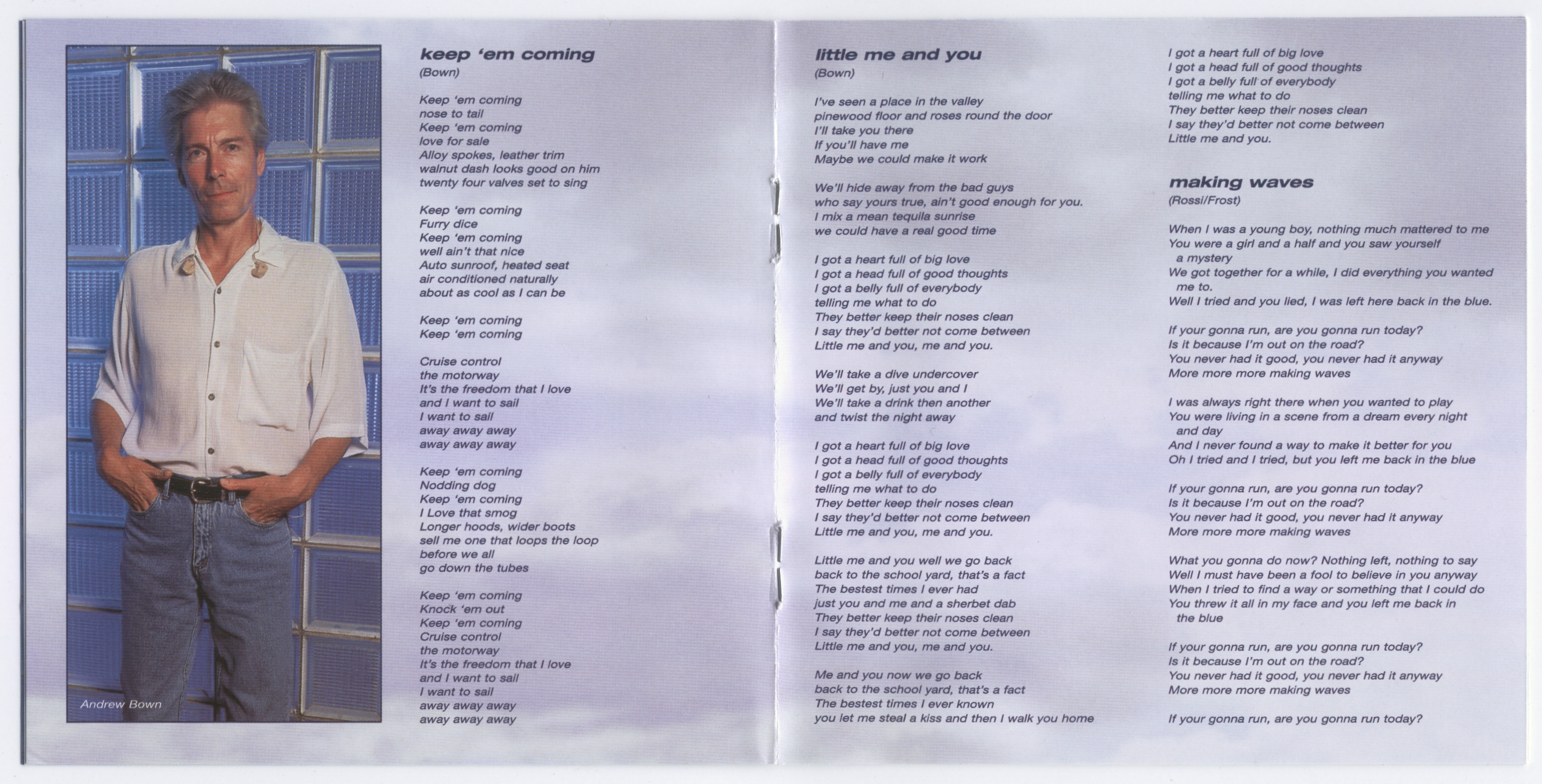 Andrew Bown

keep 'em coming
(Bown)

Keep 'em coming
nose to tail
Keep 'em coming
love for sale
Alloy spokes, leather trim
walnut dash looks good on him
twenty four valves set to sing

Keep 'em coming
Furry dice
Keep 'em coming
well ain't that nice
Auto sunroof, heated seat
air conditioned naturally
about as cool as I can be

Keep 'em coming
Keep 'em coming

Cruise control
the motorway
It's the freedom that I love
and I want to sail
I want to sail
away away away
away away away

Keep 'em coming
Nodding dog
Keep 'em coming
I Love that smog
Longer hoods, wider boots
sell me one that loops the loop
before we all
go down the tubes

Keep 'em coming
Knock 'em out
Keep 'em coming
Cruise control
the motorway
It's the freedom that I love
and I want to sail
I want to sail
away away away
away away away

little me and you
(Bown)

I've seen a place in the valley
pinewood floor and roses round the door
I'll take you there
If you'll have me
Maybe we could make it work

We'll hide away from the bad guys
who say yours true, ain't good enough for you.
I mix a mean tequila sunrise
we could have a real good time

I got a heart full of big love
I got a head full of good thoughts
I got a belly full of everybody
telling me what to do
They better keep their noses clean
I say they'd better not come between
Little me and you, me and you.

We'll take a dive undercover
We'll get by, just you and I
We'll take a drink then another
and twist the night away

I got a heart full of big love
I got a head full of good thoughts
I got a belly full of everybody
telling me what to do
They better keep their noses clean
I say they'd better not come between
Little me and you, me and you.

Little me and you well we go back
back to the school yard, that's a fact
The bestest times I ever had
just you and me and a sherbet dab
They better keep their noses clean
I say they'd better not come between
Little me and you, me and you.

Me and you now we go back
back to the school yard, that's a fact
The bestest times I ever known
you let me steal a kiss and then I walk you home

I got a heart full of big love
I got a head full of good thoughts
I got a belly full of everybody
telling me what to do
They better keep their noses clean
I say they'd better not come between
Little me and you.

making waves
(Rossi/Frost)

When I was a young boy, nothing much mattered to me
You were a girl and a half and you saw yourself a mystery
We got together for a while, I did everything you wanted me to.
Well I tried and you lied, I was left here back in the blue.

If your gonna run, are you gonna run today?
Is it because I'm out on the road?
You never had it good, you never had it anyway
More more more making waves

I was always right there when you wanted to play
You were living in a scene from a dream every night and day
And I never found a way to make it better for you
Oh I tried and I tried, but you left me back in the blue

If your gonna run, are you gonna run today?
Is it because I'm out on the road?
You never had it good, you never had it anyway
More more more making waves

What you gonna do now? Nothing left, nothing to say
Well I must have been a fool to believe in you anyway
When I tried to find a way or something that I could do
You threw it all in my face and you left me back in the blue

If your gonna run, are you gonna run today?
Is it because I'm out on the road?
You never had it good, you never had it anyway
More more more making waves

If your gonna run, are you gonna run today?